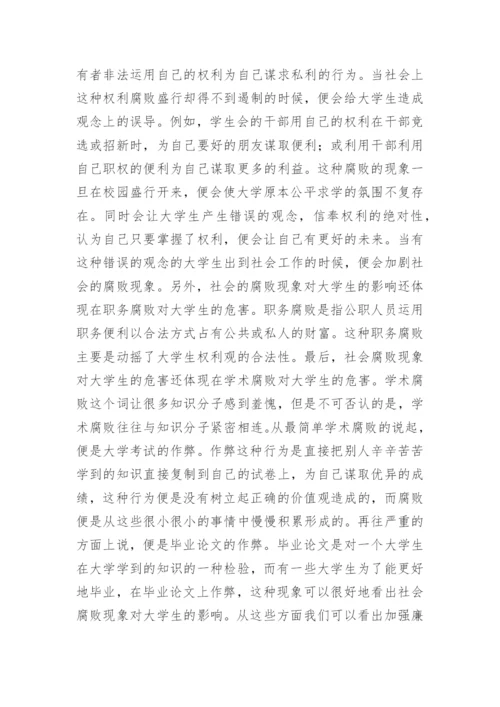 有者非法运用自己的权利为自己谋求私利的行为。当社会上这种权利腐败盛行却得不到遏制的时候，便会给大学生造成观念上的误导。例如，学生会的干部用自己的权利在干部竞选或招新时，为自己要好的朋友谋取便利；或利用干部利用自己职权的便利为自己谋取更多的利益。这种腐败的现象一旦在校园盛行开来，便会使大学原本公平求学的氛围不复存在。同时会让大学生产生错误的观念，信奉权利的绝对性，认为自己只要掌握了权利，便会让自己有更好的未来。当有这种错误的观念的大学生出到社会工作的时候，便会加剧社会的腐败现象。另外，社会的腐败现象对大学生的影响还体现在职务腐败对大学生的危害。职务腐败是指公职人员运用职务便利以合法方式占有公共或私人的财富。这种职务腐败主要是动摇了大学生权利观的合法性。最后，社会腐败现象对大学生的危害还体现在学术腐败对大学生的危害。学术腐败这个词让很多知识分子感到羞愧，但是不可否认的是，学术腐败往往与知识分子紧密相连。从最简单学术腐败的说起，便是大学考试的作弊。作弊这种行为是直接把别人辛辛苦苦学到的知识直接复制到自己的试卷上，为自己谋取优异的成绩，这种行为便是没有树立起正确的价值观造成的，而腐败便是从这些很小很小的事情中慢慢积累形成的。再往严重的方面上说，便是毕业论文的作弊。毕业论文是对一个大学生在大学学到的知识的一种检验，而有一些大学生为了能更好地毕业，在毕业论文上作弊，这种现象可以很好地看出社会腐败现象对大学生的影响。从这些方面我们可以看出加强廉